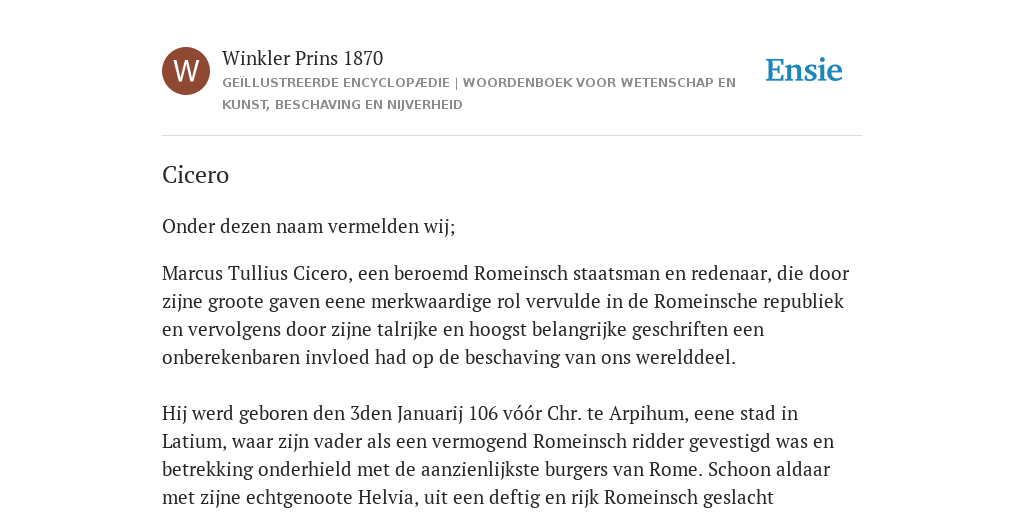 W

Winkler Prins 1870

GEÏLLUSTREERDE ENCYCLOPÆDIE | WOORDENBOEK VOOR WETENSCHAP EN KUNST, BESCHAVING EN NIJVERHEID

Ensie

Cicero

Onder dezen naam vermelden wij;

Marcus Tullius Cicero, een beroemd Romeinsch staatsman en redenaar, die door zijne groote gaven eene merkwaardige rol vervulde in de Romeinsche republiek en vervolgens door zijne talrijke en hoogst belangrijke geschriften een onberekenbaren invloed had op de beschaving van ons werelddeel.

Hij werd geboren den 3den Januarij 106 vóór Chr. te Arpihum, eene stad in Latium, waar zijn vader als een vermogend Romeinsch ridder gevestigd was en betrekking onderhield met de aanzienlijkste burgers van Rome. Schoon aldaar met zijne echtgenoote Helvia, uit een deftig en rijk Romeinsch geslacht